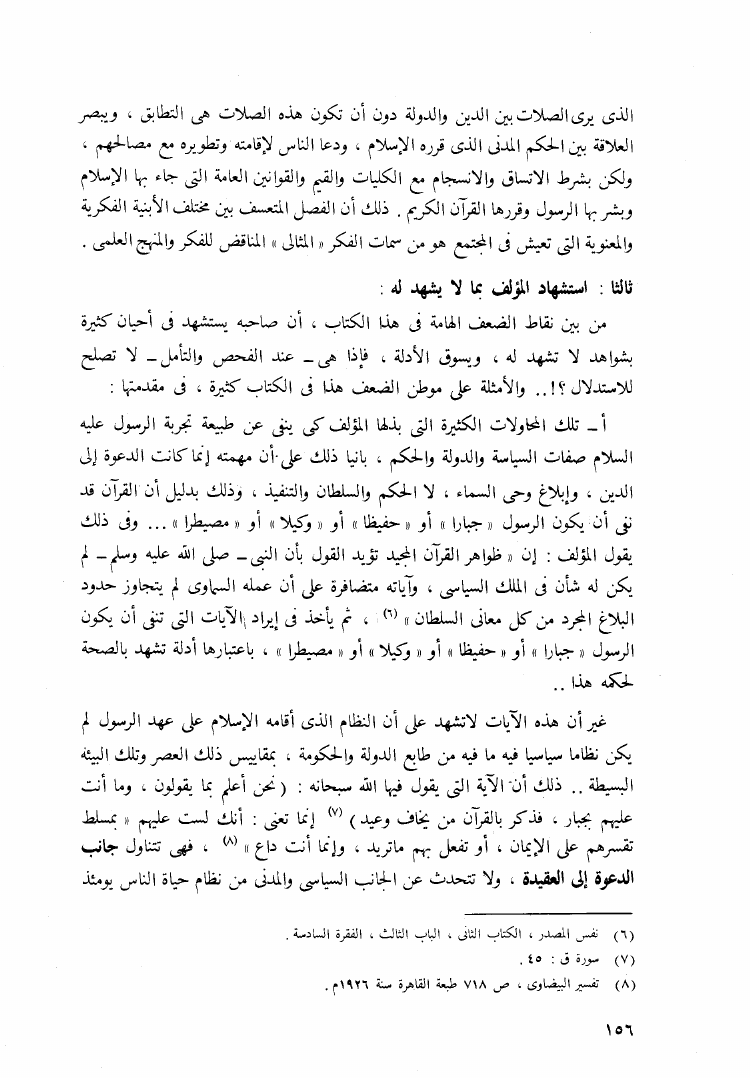 الذى يرى الصلات بين الدين والدولة دون أن تكون هذه الصلات هى التطابق ، ويبصر العلاقة بين الحكم المدنى الذى قرره الإسلام ، ودعا الناس لإقامته وتطويره مع مصالحهم ، ولكن بشرط الاتساق والانسجام مع الكليات والقيم والقوانين العامة التى جاء بها الإسلام وبشر بها الرسول وقررها القرآن الكريم . ذلك أن الفصل المتعسف بين مختلف الأبنية الفكرية والمعنوية التى تعيش فى المجتمع هو من سمات الفكر « المثالى » المناقض للفكر والمنهج العلمى .

ثالثا : استشهاد المؤلف بما لا يشهد له :

من بين نقاط الضعف الهامة فى هذا الكتاب ، أن صاحبه يستشهد فى أحيان كثيرة بشواهد لا تشهد له ، ويسوق الأدلة ، فإذا هى ـ عند الفحص والتأمل ـ لا تصلح للاستدلال ؟!.. والأمثلة على موطن الضعف هذا فى الكتاب كثيرة ، فى مقدمتها :

أ ـ تلك المحاولات الكثيرة التى بذلها المؤلف كى ينفى عن طبيعة تجربة الرسول عليه السلام صفات السياسة والدولة والحكم ، بانيا ذلك على أن مهمته إنما كانت الدعوة إلى الدين ، وإبلاغ وحى السماء ، لا الحكم والسلطان والتنفيذ ، وذلك بدليل أن القرآن قد نفى أن يكون الرسول « جبارا » أو « حفيظا » أو « وكيلا » أو « مصيطرا » ... وفى ذلك يقول المؤلف : إن « ظواهر القرآن المجيد تؤيد القول بأن النبى ـ صلى الله عليه وسلم ـ لم يكن له شأن فى الملك السياسى ، وآياته متضافرة على أن عمله السماوى لم يتجاوز حدود البلاغ المجرد من كل معانى السلطان » (٦) ، ثم يأخذ فى إيراد الآيات التى تنفى أن يكون الرسول « جبارا » أو « حفيظا » أو « وكيلا » أو « مصيطرا » ، باعتبارها أدلة تشهد بالصحة لحكمه هذا ..

غير أن هذه الآيات لاتشهد على أن النظام الذى أقامه الإسلام على عهد الرسول لم يكن نظاما سياسيا فيه ما فيه من طابع الدولة والحكومة ، بمقاييس ذلك العصر وتلك البيئة البسيطة .. ذلك أن الآية التى يقول فيها الله سبحانه : ( نحن أعلم بما يقولون ، وما أنت عليهم بجبار ، فذكر بالقرآن من يخاف وعيد ) (٧) إنما تعنى : أنك لست عليهم « بمسلط تقسرهم على الإيمان ، أو تفعل بهم ماتريد ، وإنما أنت داع » (٨) ، فهى تتناول جانب الدعوة إلى العقيدة ، ولا تتحدث عن الجانب السياسى والمدنى من نظام حياة الناس يومئذ

(٦) نفس المصدر ، الكتاب الثانى ، الباب الثالث ، الفقرة السادسة .
(٧) سورة ق : ٤٥ .
(٨) تفسير البيضاوى ، ص ٧١٨ طبعة القاهرة سنة ١٩٢٦م .

١٥٦